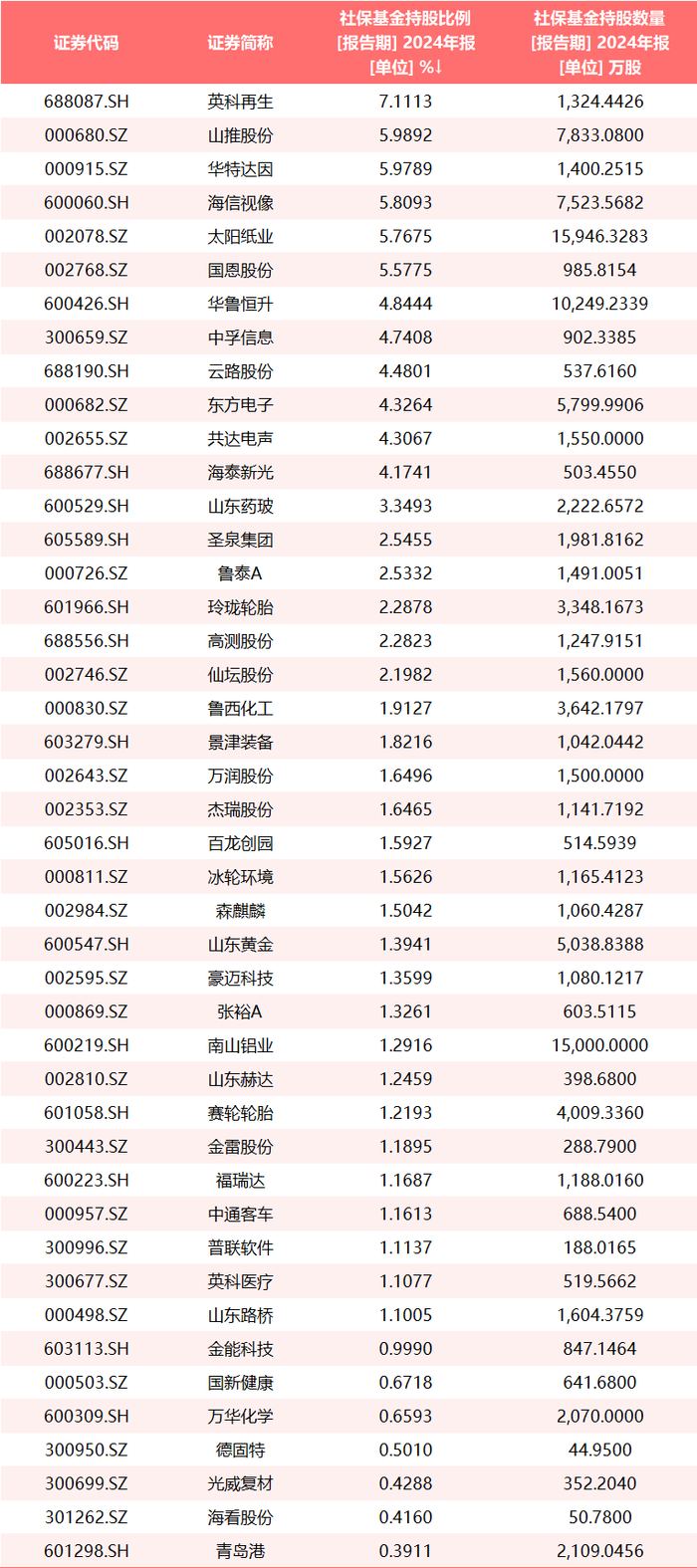 | 证券代码 | 证券简称 | 社保基金持股比例 [报告期] 2024年报 [单位] %↓ | 社保基金持股数量 [报告期] 2024年报 [单位] 万股 |
|---|---|---|---|
| 688087.SH | 英科再生 | 7.1113 | 1,324.4426 |
| 000680.SZ | 山推股份 | 5.9892 | 7,833.0800 |
| 000915.SZ | 华特达因 | 5.9789 | 1,400.2515 |
| 600060.SH | 海信视像 | 5.8093 | 7,523.5682 |
| 002078.SZ | 太阳纸业 | 5.7675 | 15,946.3283 |
| 002768.SZ | 国恩股份 | 5.5775 | 985.8154 |
| 600426.SH | 华鲁恒升 | 4.8444 | 10,249.2339 |
| 300659.SZ | 中孚信息 | 4.7408 | 902.3385 |
| 688190.SH | 云路股份 | 4.4801 | 537.6160 |
| 000682.SZ | 东方电子 | 4.3264 | 5,799.9906 |
| 002655.SZ | 共达电声 | 4.3067 | 1,550.0000 |
| 688677.SH | 海泰新光 | 4.1741 | 503.4550 |
| 600529.SH | 山东药玻 | 3.3493 | 2,222.6572 |
| 605589.SH | 圣泉集团 | 2.5455 | 1,981.8162 |
| 000726.SZ | 鲁泰A | 2.5332 | 1,491.0051 |
| 601966.SH | 玲珑轮胎 | 2.2878 | 3,348.1673 |
| 688556.SH | 高测股份 | 2.2823 | 1,247.9151 |
| 002746.SZ | 仙坛股份 | 2.1982 | 1,560.0000 |
| 000830.SZ | 鲁西化工 | 1.9127 | 3,642.1797 |
| 603279.SH | 景津装备 | 1.8216 | 1,042.0442 |
| 002643.SZ | 万润股份 | 1.6496 | 1,500.0000 |
| 002353.SZ | 杰瑞股份 | 1.6465 | 1,141.7192 |
| 605016.SH | 百龙创园 | 1.5927 | 514.5939 |
| 000811.SZ | 冰轮环境 | 1.5626 | 1,165.4123 |
| 002984.SZ | 森麒麟 | 1.5042 | 1,060.4287 |
| 600547.SH | 山东黄金 | 1.3941 | 5,038.8388 |
| 002595.SZ | 豪迈科技 | 1.3599 | 1,080.1217 |
| 000869.SZ | 张裕A | 1.3261 | 603.5115 |
| 600219.SH | 南山铝业 | 1.2916 | 15,000.0000 |
| 002810.SZ | 山东赫达 | 1.2459 | 398.6800 |
| 601058.SH | 赛轮轮胎 | 1.2193 | 4,009.3360 |
| 300443.SZ | 金雷股份 | 1.1895 | 288.7900 |
| 600223.SH | 福瑞达 | 1.1687 | 1,188.0160 |
| 000957.SZ | 中通客车 | 1.1613 | 688.5400 |
| 300996.SZ | 普联软件 | 1.1137 | 188.0165 |
| 300677.SZ | 英科医疗 | 1.1077 | 519.5662 |
| 000498.SZ | 山东路桥 | 1.1005 | 1,604.3759 |
| 603113.SH | 金能科技 | 0.9990 | 847.1464 |
| 000503.SZ | 国新健康 | 0.6718 | 641.6800 |
| 600309.SH | 万华化学 | 0.6593 | 2,070.0000 |
| 300950.SZ | 德固特 | 0.5010 | 44.9500 |
| 300699.SZ | 光威复材 | 0.4288 | 352.2040 |
| 301262.SZ | 海看股份 | 0.4160 | 50.7800 |
| 601298.SH | 青岛港 | 0.3911 | 2,109.0456 |